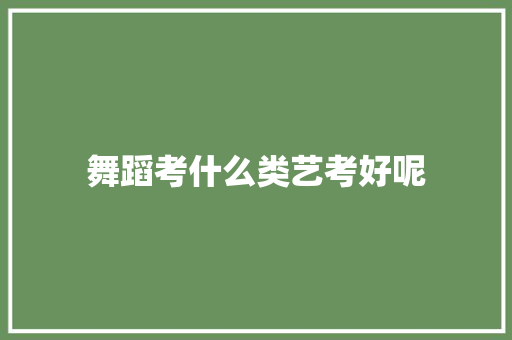 舞蹈考什么类艺考好呢